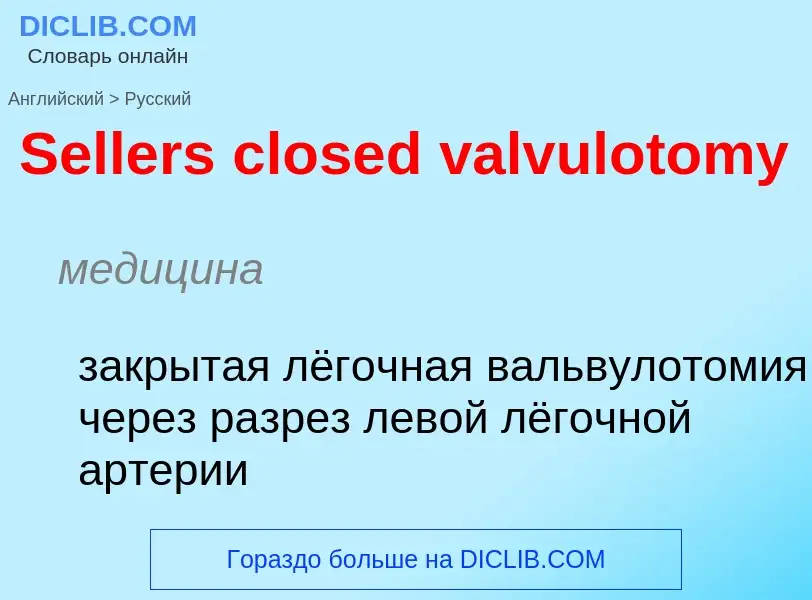 DICLIB.COM
Словарь онлайн

Английский > Русский

Sellers closed valvulotomy

медицина

закрытая лёгочная вальвулотомия через разрез левой лёгочной артерии

Гораздо больше на DICLIB.COM